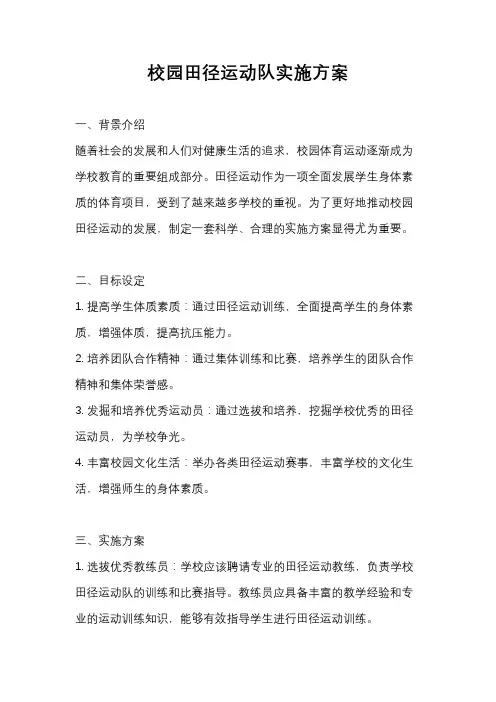 校园田径运动队实施方案

一、背景介绍

随着社会的发展和人们对健康生活的追求，校园体育运动逐渐成为学校教育的重要组成部分。田径运动作为一项全面发展学生身体素质的体育项目，受到了越来越多学校的重视。为了更好地推动校园田径运动的发展，制定一套科学、合理的实施方案显得尤为重要。

二、目标设定

1. 提高学生体质素质：通过田径运动训练，全面提高学生的身体素质，增强体质，提高抗压能力。

2. 培养团队合作精神：通过集体训练和比赛，培养学生的团队合作精神和集体荣誉感。

3. 发掘和培养优秀运动员：通过选拔和培养，挖掘学校优秀的田径运动员，为学校争光。

4. 丰富校园文化生活：举办各类田径运动赛事，丰富学校的文化生活，增强师生的身体素质。

三、实施方案

1. 选拔优秀教练员：学校应该聘请专业的田径运动教练，负责学校田径运动队的训练和比赛指导。教练员应具备丰富的教学经验和专业的运动训练知识，能够有效指导学生进行田径运动训练。